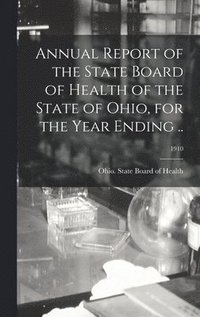 Annual Report of the State Board of Health of the State of Ohio, for the Year Ending ..

1910

Ohio. State Board of Health